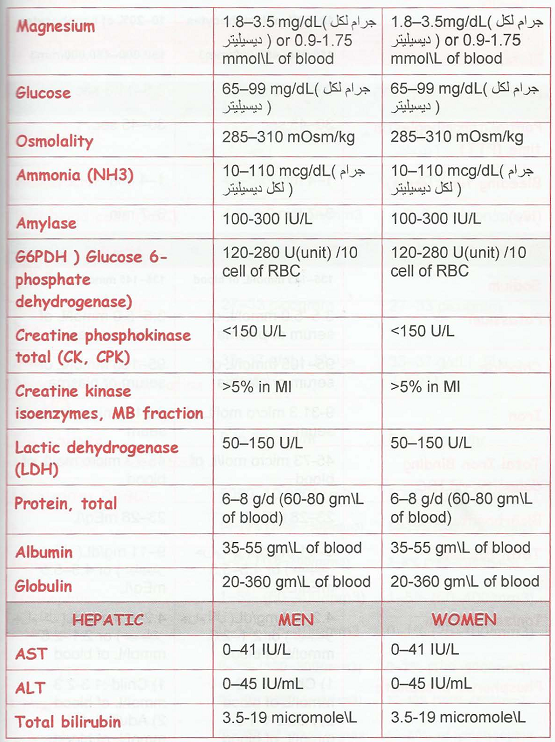 | Magnesium | 1.8–3.5 mg/dL( جرام لكل ديسيليتر ) or 0.9-1.75 mmol\L of blood | 1.8–3.5mg/dL( جرام لكل ديسيليتر ) or 0.9-1.75 mmol\L of blood |
|---|---|---|
| Glucose | 65–99 mg/dL( جرام لكل ديسيليتر ) | 65–99 mg/dL( جرام لكل ديسيليتر ) |
| Osmolality | 285–310 mOsm/kg | 285–310 mOsm/kg |
| Ammonia (NH3) | 10–110 mcg/dL( جرام لكل ديسيليتر ) | 10–110 mcg/dL( جرام لكل ديسيليتر ) |
| Amylase | 100-300 IU/L | 100-300 IU/L |
| G6PDH ) Glucose 6-phosphate dehydrogenase) | 120-280 U(unit) /10 cell of RBC | 120-280 U(unit) /10 cell of RBC |
| Creatine phosphokinase total (CK, CPK) | <150 U/L | <150 U/L |
| Creatine kinase isoenzymes, MB fraction | >5% in MI | >5% in MI |
| Lactic dehydrogenase (LDH) | 50–150 U/L | 50–150 U/L |
| Protein, total | 6–8 g/d (60-80 gm\L of blood) | 6–8 g/d (60-80 gm\L of blood) |
| Albumin | 35-55 gm\L of blood | 35-55 gm\L of blood |
| Globulin | 20-360 gm\L of blood | 20-360 gm\L of blood |
| HEPATIC | MEN | WOMEN |
| AST | 0–41 IU/L | 0–41 IU/L |
| ALT | 0–45 IU/mL | 0–45 IU/mL |
| Total bilirubin | 3.5-19 micromole\L | 3.5-19 micromole\L |